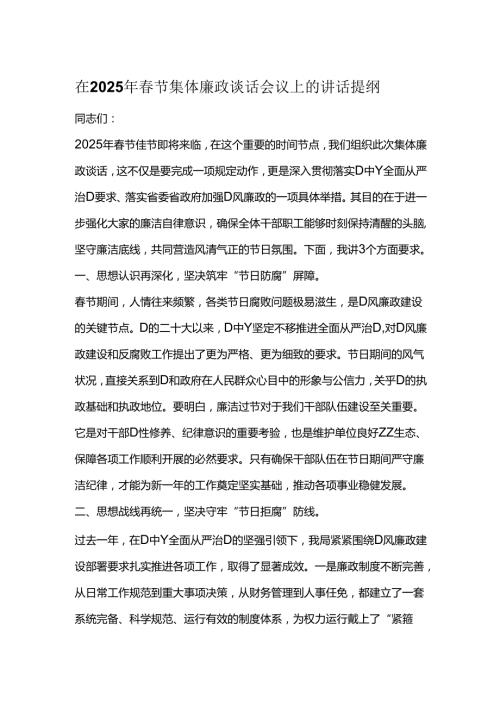 在2025年春节集体廉政谈话会议上的讲话提纲

同志们：

2025年春节佳节即将来临，在这个重要的时间节点，我们组织此次集体廉政谈话，这不仅是要完成一项规定动作，更是深入贯彻落实D中Y全面从严治D要求、落实省委省政府加强D风廉政的一项具体举措。其目的在于进一步强化大家的廉洁自律意识，确保全体干部职工能够时刻保持清醒的头脑，坚守廉洁底线，共同营造风清气正的节日氛围。下面，我讲3个方面要求。

一、思想认识再深化，坚决筑牢“节日防腐”屏障。

春节期间，人情往来频繁，各类节日腐败问题极易滋生，是D风廉政建设的关键节点。D的二十大以来，D中Y坚定不移推进全面从严治D,对D风廉政建设和反腐败工作提出了更为严格、更为细致的要求。节日期间的风气状况，直接关系到D和政府在人民群众心目中的形象与公信力，关乎D的执政基础和执政地位。要明白，廉洁过节对于我们干部队伍建设至关重要。它是对干部D性修养、纪律意识的重要考验，也是维护单位良好ZZ生态、保障各项工作顺利开展的必然要求。只有确保干部队伍在节日期间严守廉洁纪律，才能为新一年的工作奠定坚实基础，推动各项事业稳健发展。

二、思想战线再统一，坚决守牢“节日拒腐”防线。

过去一年，在D中Y全面从严治D的坚强引领下，我局紧紧围绕D风廉政建设部署要求扎实推进各项工作，取得了显著成效。一是廉政制度不断完善，从日常工作规范到重大事项决策，从财务管理到人事任免，都建立了一套系统完备、科学规范、运行有效的制度体系，为权力运行戴上了“紧箍